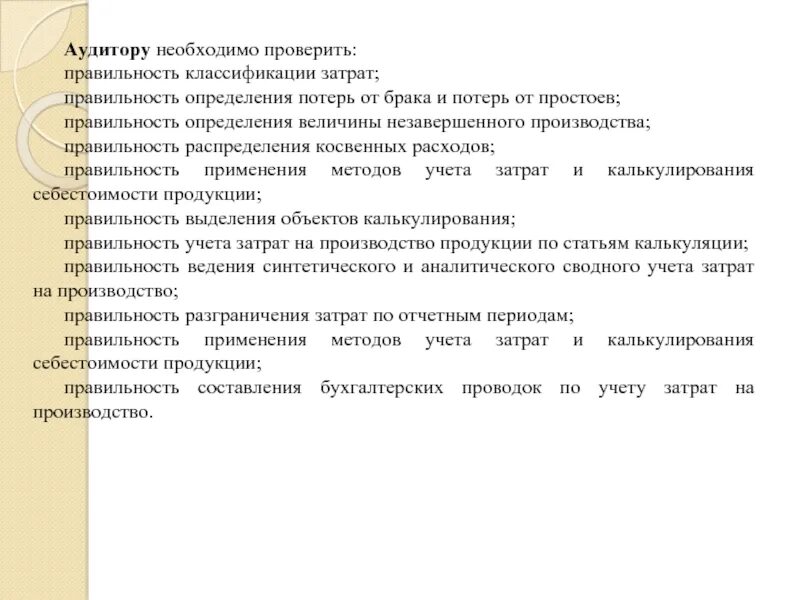 Аудитору необходимо проверить:
правильность классификации затрат;
правильность определения потерь от брака и потерь от простоев;
правильность определения величины незавершенного производства;
правильность распределения косвенных расходов;
правильность применения методов учета затрат и калькулирования себестоимости продукции;
правильность выделения объектов калькулирования;
правильность учета затрат на производство продукции по статьям калькуляции;
правильность ведения синтетического и аналитического сводного учета затрат на производство;
правильность разграничения затрат по отчетным периодам;
правильность применения методов учета затрат и калькулирования себестоимости продукции;
правильность составления бухгалтерских проводок по учету затрат на производство.